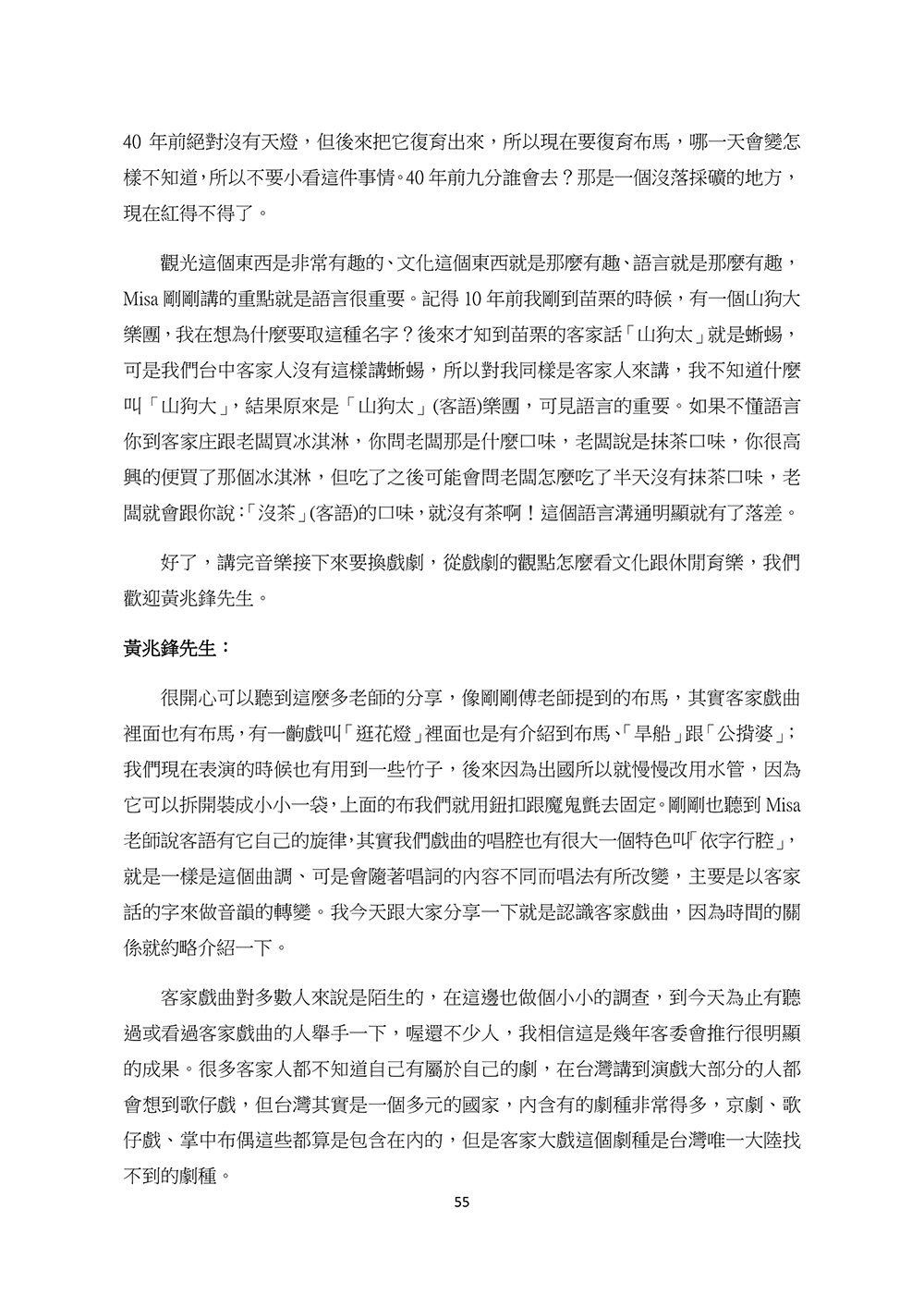 40 年前絕對沒有天燈，但後來把它復育出來，所以現在要復育布馬，哪一天會變怎樣不知道，所以不要小看這件事情。40 年前九分誰會去？那是一個沒落採礦的地方，現在紅得不得了。

觀光這個東西是非常有趣的、文化這個東西就是那麼有趣、語言就是那麼有趣，Misa 剛剛講的重點就是語言很重要。記得 10 年前我剛到苗栗的時候，有一個山狗大樂團，我在想為什麼要取這種名字？後來才知到苗栗的客家話「山狗太」就是蜥蜴，可是我們台中客家人沒有這樣講蜥蜴，所以對我同樣是客家人來講，我不知道什麼叫「山狗大」，結果原來是「山狗太」(客語)樂團，可見語言的重要。如果不懂語言你到客家庄跟老闆買冰淇淋，你問老闆那是什麼口味，老闆說是抹茶口味，你很高興的便買了那個冰淇淋，但吃了之後可能會問老闆怎麼吃了半天沒有抹茶口味，老闆就會跟你說：「沒茶」(客語)的口味，就沒有茶啊！這個語言溝通明顯就有了落差。

好了，講完音樂接下來要換戲劇，從戲劇的觀點怎麼看文化跟休閒育樂，我們歡迎黃兆鋒先生。

黃兆鋒先生：

很開心可以聽到這麼多老師的分享，像剛剛傅老師提到的布馬，其實客家戲曲裡面也有布馬，有一齣戲叫「逛花燈」裡面也是有介紹到布馬、「旱船」跟「公揹婆」；我們現在表演的時候也有用到一些竹子，後來因為出國所以就慢慢改用水管，因為它可以拆開裝成小小一袋，上面的布我們就用鈕扣跟魔鬼氈去固定。剛剛也聽到 Misa 老師說客語有它自己的旋律，其實我們戲曲的唱腔也有很大一個特色叫「依字行腔」，就是一樣是這個曲調、可是會隨著唱詞的內容不同而唱法有所改變，主要是以客家話的字來做音韻的轉變。我今天跟大家分享一下就是認識客家戲曲，因為時間的關係就約略介紹一下。

客家戲曲對多數人來說是陌生的，在這邊也做個小小的調查，到今天為止有聽過或看過客家戲曲的人舉手一下，喔還不少人，我相信這是幾年客委會推行很明顯的成果。很多客家人都不知道自己有屬於自己的劇，在台灣講到演戲大部分的人都會想到歌仔戲，但台灣其實是一個多元的國家，內含有的劇種非常得多，京劇、歌仔戲、掌中布偶這些都算是包含在內的，但是客家大戲這個劇種是台灣唯一大陸找不到的劇種。

55